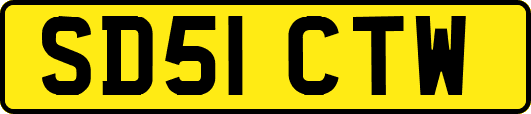 SD51 CTW